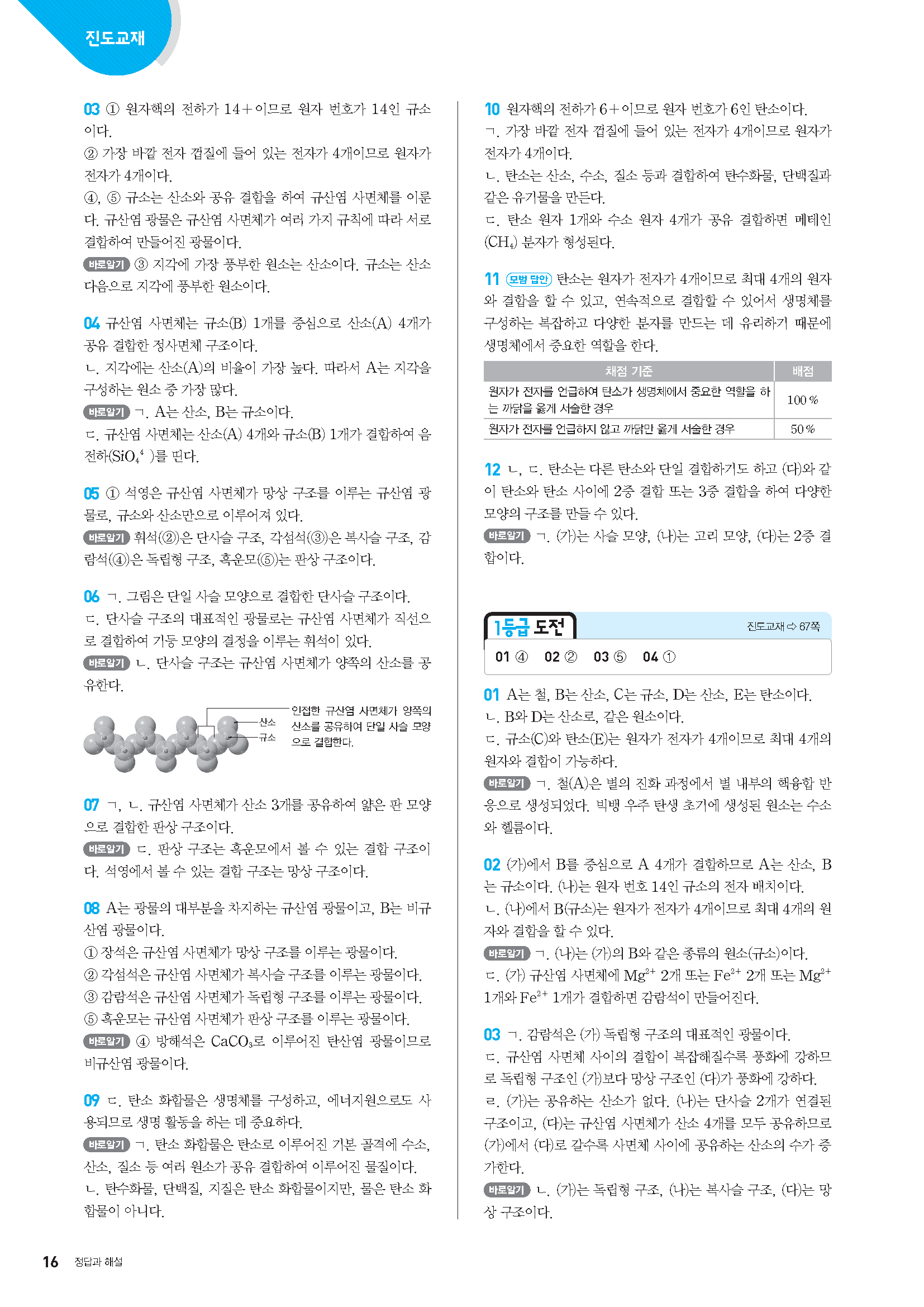 진도교재

03 ① 원자핵의 전하가 14+이므로 원자 번호가 14인 규소이다.
② 가장 바깥 전자 껍질에 들어 있는 전자가 4개이므로 원자가 전자가 4개이다.
④, ⑤ 규소는 산소와 공유 결합을 하여 규산염 사면체를 이룬다. 규산염 광물은 규산염 사면체가 여러 가지 규칙에 따라 서로 결합하여 만들어진 광물이다.
바로알기 ③ 지각에 가장 풍부한 원소는 산소이다. 규소는 산소 다음으로 지각에 풍부한 원소이다.

04 규산염 사면체는 규소(B) 1개를 중심으로 산소(A) 4개가 공유 결합한 정사면체 구조이다.
ㄴ. 지각에는 산소(A)의 비율이 가장 높다. 따라서 A는 지각을 구성하는 원소 중 가장 많다.
바로알기 ㄱ. A는 산소, B는 규소이다.
ㄷ. 규산염 사면체는 산소(A) 4개와 규소(B) 1개가 결합하여 음전하($SiO_4^{4-}$)를 띤다.

05 ① 석영은 규산염 사면체가 망상 구조를 이루는 규산염 광물로, 규소와 산소만으로 이루어져 있다.
바로알기 휘석(②)은 단사슬 구조, 각섬석(③)은 복사슬 구조, 감람석(④)은 독립형 구조, 흑운모(⑤)는 판상 구조이다.

06 ㄱ. 그림은 단일 사슬 모양으로 결합한 단사슬 구조이다.
ㄷ. 단사슬 구조의 대표적인 광물로는 규산염 사면체가 직선으로 결합하여 기둥 모양의 결정을 이루는 휘석이 있다.
바로알기 ㄴ. 단사슬 구조는 규산염 사면체가 양쪽의 산소를 공유한다.

산소
규소
인접한 규산염 사면체가 양쪽의 산소를 공유하여 단일 사슬 모양으로 결합한다.

07 ㄱ, ㄴ. 규산염 사면체가 산소 3개를 공유하여 얇은 판 모양으로 결합한 판상 구조이다.
바로알기 ㄷ. 판상 구조는 흑운모에서 볼 수 있는 결합 구조이다. 석영에서 볼 수 있는 결합 구조는 망상 구조이다.

08 A는 광물의 대부분을 차지하는 규산염 광물이고, B는 비규산염 광물이다.
① 장석은 규산염 사면체가 망상 구조를 이루는 광물이다.
② 각섬석은 규산염 사면체가 복사슬 구조를 이루는 광물이다.
③ 감람석은 규산염 사면체가 독립형 구조를 이루는 광물이다.
⑤ 흑운모는 규산염 사면체가 판상 구조를 이루는 광물이다.
바로알기 ④ 방해석은 $CaCO_3$로 이루어진 탄산염 광물이므로 비규산염 광물이다.

09 ㄷ. 탄소 화합물은 생명체를 구성하고, 에너지원으로도 사용되므로 생명 활동을 하는 데 중요하다.
바로알기 ㄱ. 탄소 화합물은 탄소로 이루어진 기본 골격에 수소, 산소, 질소 등 여러 원소가 공유 결합하여 이루어진 물질이다.
ㄴ. 탄수화물, 단백질, 지질은 탄소 화합물이지만, 물은 탄소 화합물이 아니다.

10 원자핵의 전하가 6+이므로 원자 번호가 6인 탄소이다.
ㄱ. 가장 바깥 전자 껍질에 들어 있는 전자가 4개이므로 원자가 전자가 4개이다.
ㄴ. 탄소는 산소, 수소, 질소 등과 결합하여 탄수화물, 단백질과 같은 유기물을 만든다.
ㄷ. 탄소 원자 1개와 수소 원자 4개가 공유 결합하면 메테인($CH_4$) 분자가 형성된다.

11 모범 답안 탄소는 원자가 전자가 4개이므로 최대 4개의 원자와 결합을 할 수 있고, 연속적으로 결합할 수 있어서 생명체를 구성하는 복잡하고 다양한 분자를 만드는 데 유리하기 때문에 생명체에서 중요한 역할을 한다.

| 채점 기준 | 배점 |
|---|---|
| 원자가 전자를 언급하여 탄소가 생명체에서 중요한 역할을 하는 까닭을 옳게 서술한 경우 | 100 % |
| 원자가 전자를 언급하지 않고 까닭만 옳게 서술한 경우 | 50 % |

12 ㄴ, ㄷ. 탄소는 다른 탄소와 단일 결합하기도 하고 (다)와 같이 탄소와 탄소 사이에 2중 결합 또는 3중 결합을 하여 다양한 모양의 구조를 만들 수 있다.
바로알기 ㄱ. (가)는 사슬 모양, (나)는 고리 모양, (다)는 2중 결합이다.

1등급 도전 진도교재 ⇨ 67쪽
01 ④ 02 ② 03 ⑤ 04 ①

01 A는 철, B는 산소, C는 규소, D는 산소, E는 탄소이다.
ㄴ. B와 D는 산소로, 같은 원소이다.
ㄷ. 규소(C)와 탄소(E)는 원자가 전자가 4개이므로 최대 4개의 원자와 결합이 가능하다.
바로알기 ㄱ. 철(A)은 별의 진화 과정에서 별 내부의 핵융합 반응으로 생성되었다. 빅뱅 우주 탄생 초기에 생성된 원소는 수소와 헬륨이다.

02 (가)에서 B를 중심으로 A 4개가 결합하므로 A는 산소, B는 규소이다. (나)는 원자 번호 14인 규소의 전자 배치이다.
ㄴ. (나)에서 B(규소)는 원자가 전자가 4개이므로 최대 4개의 원자와 결합을 할 수 있다.
바로알기 ㄱ. (나)는 (가)의 B와 같은 종류의 원소(규소)이다.
ㄷ. (가) 규산염 사면체에 $Mg^{2+}$ 2개 또는 $Fe^{2+}$ 2개 또는 $Mg^{2+}$ 1개와 $Fe^{2+}$ 1개가 결합하면 감람석이 만들어진다.

03 ㄱ. 감람석은 (가) 독립형 구조의 대표적인 광물이다.
ㄷ. 규산염 사면체 사이의 결합이 복잡해질수록 풍화에 강하므로 독립형 구조인 (가)보다 망상 구조인 (다)가 풍화에 강하다.
ㄹ. (가)는 공유하는 산소가 없다. (나)는 단사슬 2개가 연결된 구조이고, (다)는 규산염 사면체가 산소 4개를 모두 공유하므로 (가)에서 (다)로 갈수록 사면체 사이에 공유하는 산소의 수가 증가한다.
바로알기 ㄴ. (가)는 독립형 구조, (나)는 복사슬 구조, (다)는 망상 구조이다.

16 정답과 해설